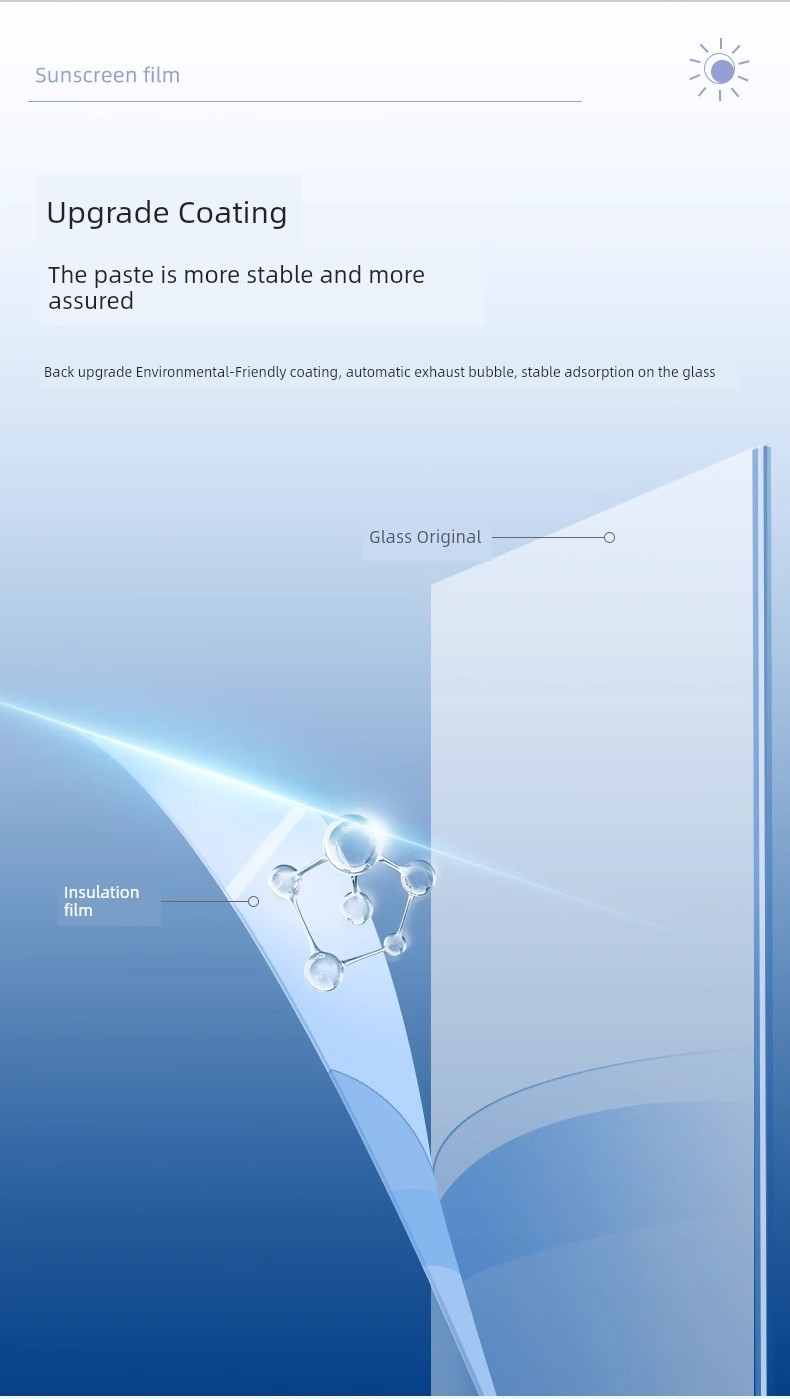 Sunscreen film

Upgrade Coating

The paste is more stable and more assured

Back upgrade Environmental-Friendly coating, automatic exhaust bubble, stable adsorption on the glass

Glass Original

Insulation film